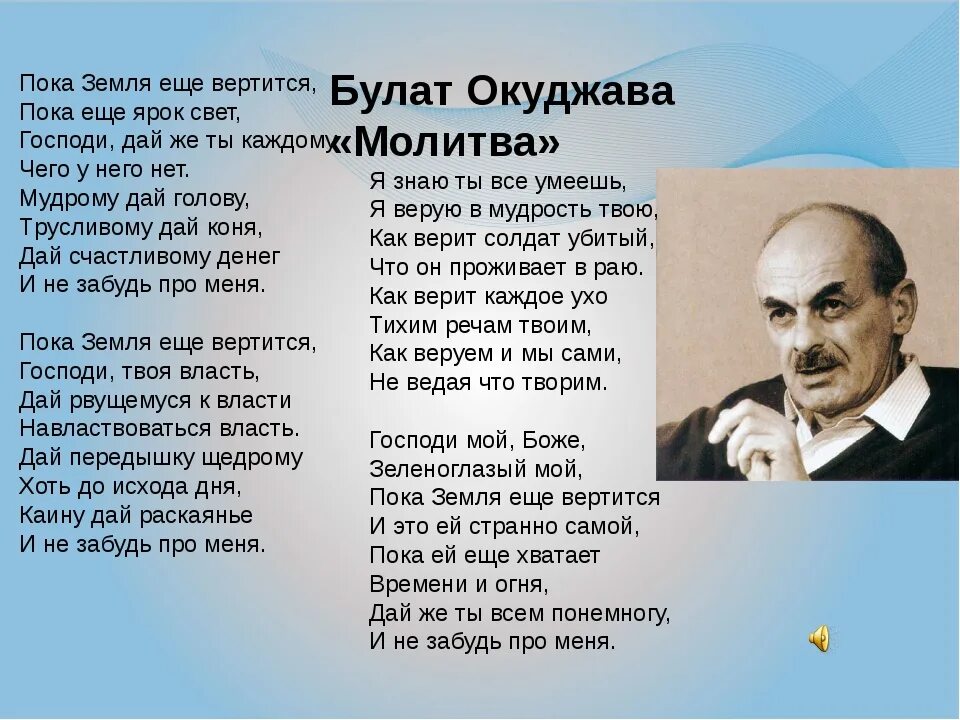 Булат Окуджава
«Молитва»

Пока Земля еще вертится,
Пока еще ярок свет,
Господи, дай же ты каждому
Чего у него нет.
Мудрому дай голову,
Трусливому дай коня,
Дай счастливому денег
И не забудь про меня.

Пока Земля еще вертится,
Господи, твоя власть,
Дай рвущемуся к власти
Навластвоваться власть.
Дай передышку щедрому
Хоть до исхода дня,
Каину дай раскаянье
И не забудь про меня.

Я знаю ты все умеешь,
Я верую в мудрость твою,
Как верит солдат убитый,
Что он проживает в раю.
Как верит каждое ухо
Тихим речам твоим,
Как веруем и мы сами,
Не ведая что творим.

Господи мой, Боже,
Зеленоглазый мой,
Пока Земля еще вертится
И это ей странно самой,
Пока ей еще хватает
Времени и огня,
Дай же ты всем понемногу,
И не забудь про меня.